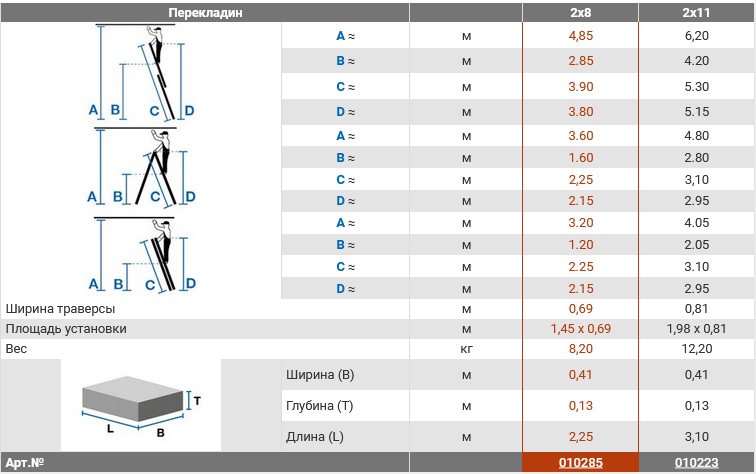 | Перекладин | | | 2x8 | 2x11 |
|---|---|---|---|---|
| A B C D | A ≈ | м | 4,85 | 6,20 |
| | B ≈ | м | 2.85 | 4.20 |
| | C ≈ | м | 3.90 | 5.30 |
| | D ≈ | м | 3.80 | 5.15 |
| A B C D | A ≈ | м | 3.60 | 4.80 |
| | B ≈ | м | 1.60 | 2.80 |
| | C ≈ | м | 2,25 | 3,10 |
| | D ≈ | м | 2.15 | 2.95 |
| A B C D | A ≈ | м | 3.20 | 4.05 |
| | B ≈ | м | 1.20 | 2.05 |
| | C ≈ | м | 2.25 | 3.10 |
| | D ≈ | м | 2.15 | 2.95 |
| Ширина траверсы | | м | 0,69 | 0,81 |
| Площадь установки | | м | 1,45 x 0,69 | 1,98 x 0,81 |
| Вес | | кг | 8,20 | 12,20 |
| T L B | Ширина (B) | м | 0,41 | 0,41 |
| | Глубина (T) | м | 0,13 | 0,13 |
| | Длина (L) | м | 2,25 | 3,10 |
| Арт.№ | | | 010285 | 010223 |